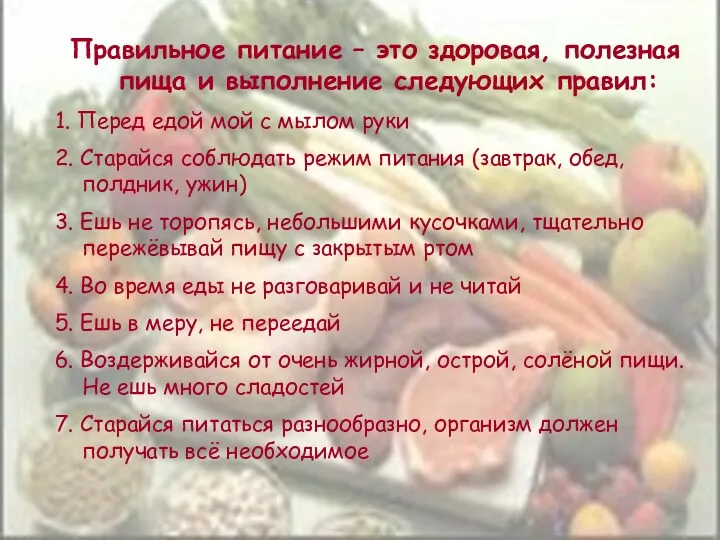 Правильное питание – это здоровая, полезная пища и выполнение следующих правил:

1. Перед едой мой с мылом руки

2. Старайся соблюдать режим питания (завтрак, обед, полдник, ужин)

3. Ешь не торопясь, небольшими кусочками, тщательно пережёвывай пищу с закрытым ртом

4. Во время еды не разговаривай и не читай

5. Ешь в меру, не переедай

6. Воздерживайся от очень жирной, острой, солёной пищи. Не ешь много сладостей

7. Старайся питаться разнообразно, организм должен получать всё необходимое